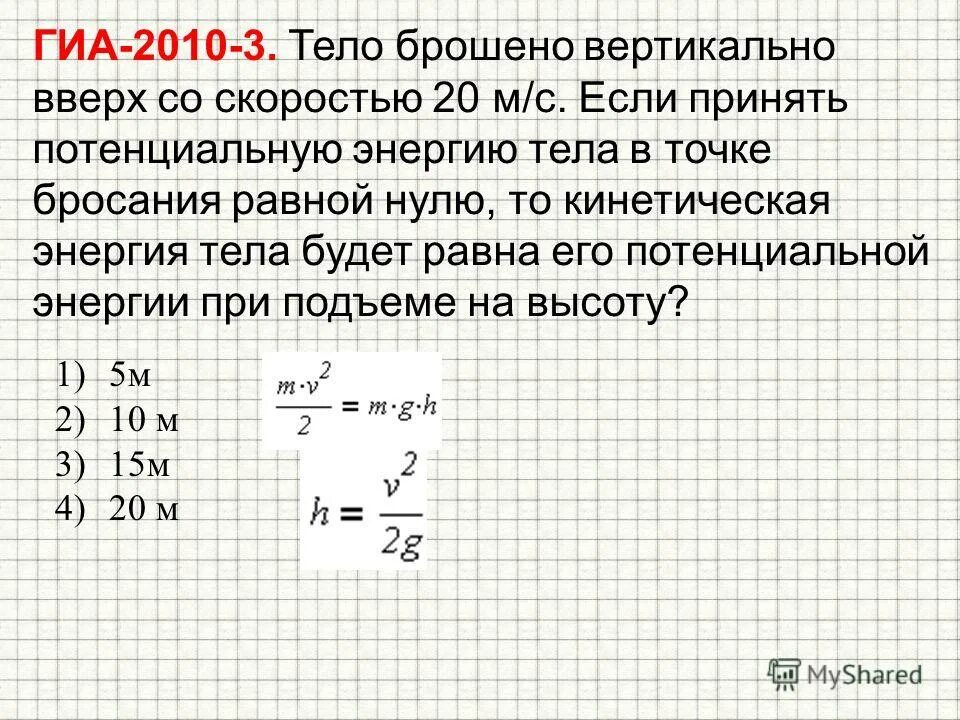 ГИА-2010-3. Тело брошено вертикально вверх со скоростью 20 м/с. Если принять потенциальную энергию тела в точке бросания равной нулю, то кинетическая энергия тела будет равна его потенциальной энергии при подъеме на высоту?

1) 5м
2) 10 м
3) 15м
4) 20 м

$\frac{m \cdot v^2}{2} = m \cdot g \cdot h$

$h = \frac{v^2}{2g}$

MyShared